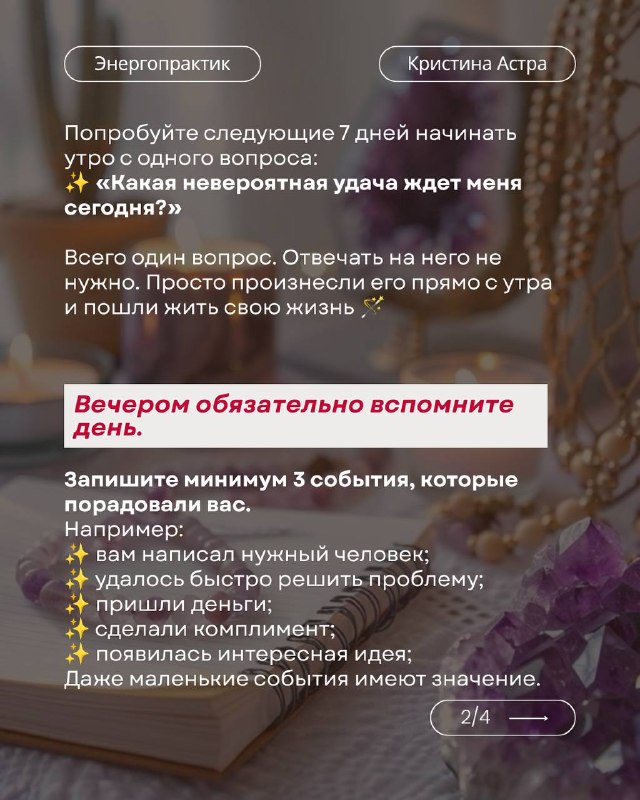 Энергопрактик

Кристина Астра

Попробуйте следующие 7 дней начинать утро с одного вопроса:
✨ «Какая невероятная удача ждет меня сегодня?»

Всего один вопрос. Отвечать на него не нужно. Просто произнесли его прямо с утра и пошли жить свою жизнь 🪄

Вечером обязательно вспомните день.

Запишите минимум 3 события, которые порадовали вас.
Например:
✨ вам написал нужный человек;
✨ удалось быстро решить проблему;
✨ пришли деньги;
✨ сделали комплимент;
✨ появилась интересная идея;
Даже маленькие события имеют значение.

2/4 ⟶